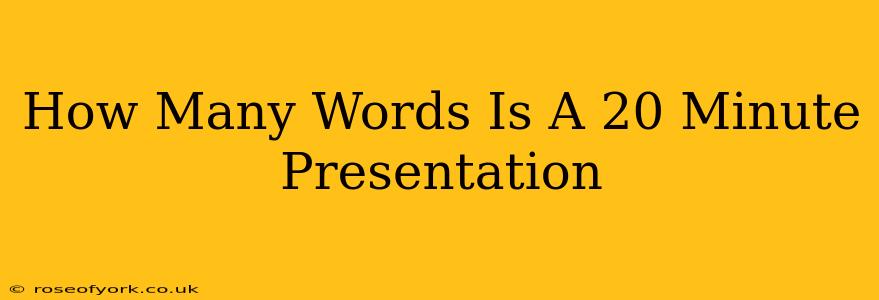 How Many Words Is A 20 Minute Presentation

© roseofyork.co.uk